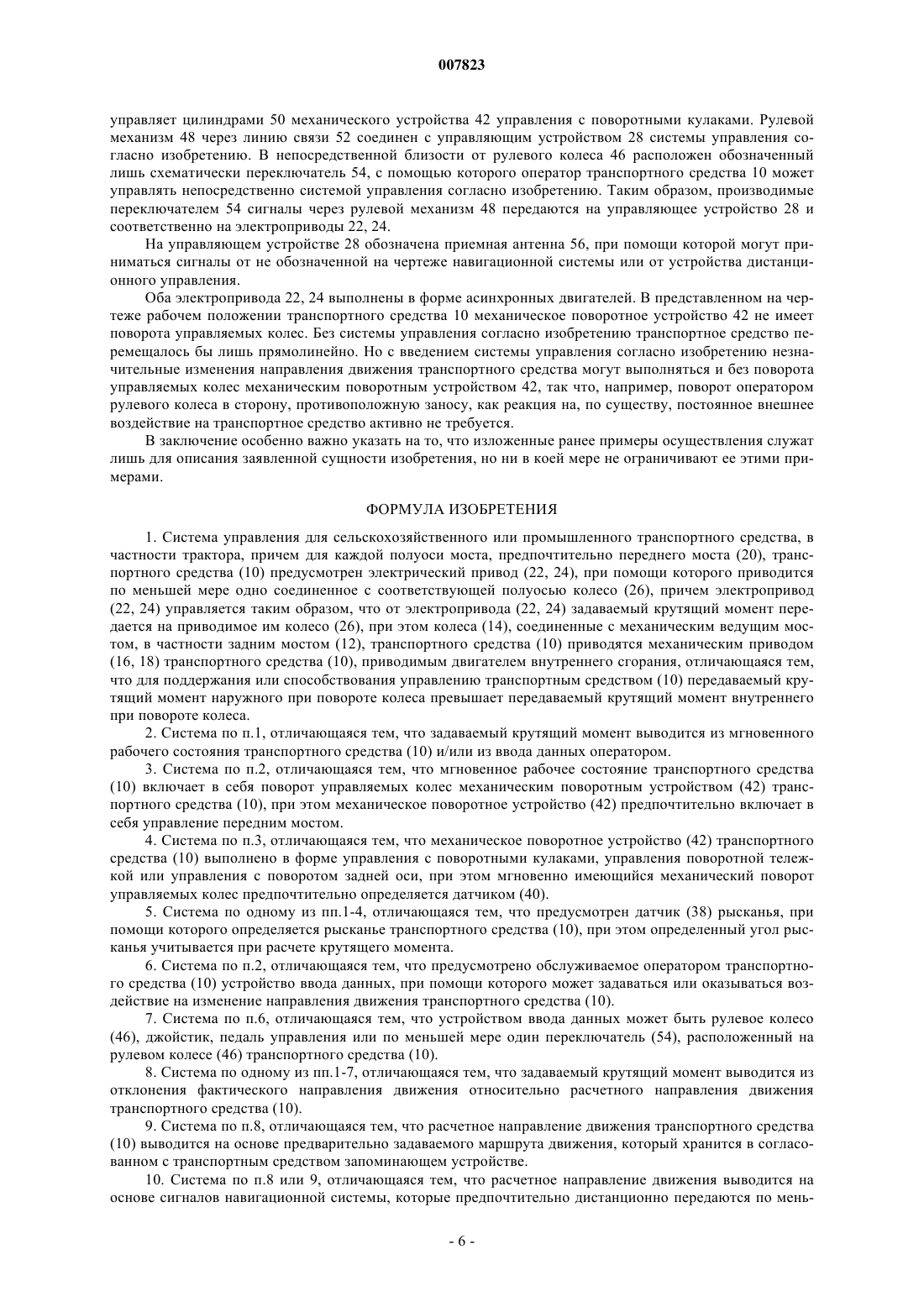 007823

управляет цилиндрами 50 механического устройства 42 управления с поворотными кулаками. Рулевой механизм 48 через линию связи 52 соединен с управляющим устройством 28 системы управления согласно изобретению. В непосредственной близости от рулевого колеса 46 расположен обозначенный лишь схематически переключатель 54, с помощью которого оператор транспортного средства 10 может управлять непосредственно системой управления согласно изобретению. Таким образом, производимые переключателем 54 сигналы через рулевой механизм 48 передаются на управляющее устройство 28 и соответственно на электроприводы 22, 24.

На управляющем устройстве 28 обозначена приемная антенна 56, при помощи которой могут приниматься сигналы от не обозначенной на чертеже навигационной системы или от устройства дистанционного управления.

Оба электропривода 22, 24 выполнены в форме асинхронных двигателей. В представленном на чертеже рабочем положении транспортного средства 10 механическое поворотное устройство 42 не имеет поворота управляемых колес. Без системы управления согласно изобретению транспортное средство перемещалось бы лишь прямолинейно. Но с введением системы управления согласно изобретению незначительные изменения направления движения транспортного средства могут выполняться и без поворота управляемых колес механическим поворотным устройством 42, так что, например, поворот оператором рулевого колеса в сторону, противоположную заносу, как реакция на, по существу, постоянное внешнее воздействие на транспортное средство активно не требуется.

В заключение особенно важно указать на то, что изложенные ранее примеры осуществления служат лишь для описания заявленной сущности изобретения, но ни в коей мере не ограничивают ее этими примерами.

ФОРМУЛА ИЗОБРЕТЕНИЯ

1. Система управления для сельскохозяйственного или промышленного транспортного средства, в частности трактора, причем для каждой полуоси моста, предпочтительно переднего моста (20), транспортного средства (10) предусмотрен электрический привод (22, 24), при помощи которого приводится по меньшей мере одно соединенное с соответствующей полуосью колесо (26), причем электропривод (22, 24) управляется таким образом, что от электропривода (22, 24) задаваемый крутящий момент передается на приводимое им колесо (26), при этом колеса (14), соединенные с механическим ведущим мостом, в частности задним мостом (12), транспортного средства (10) приводятся механическим приводом (16, 18) транспортного средства (10), приводимым двигателем внутреннего сгорания, отличающаяся тем, что для поддержания или способствования управлению транспортным средством (10) передаваемый крутящий момент наружного при повороте колеса превышает передаваемый крутящий момент внутреннего при повороте колеса.

2. Система по п.1, отличающаяся тем, что задаваемый крутящий момент выводится из мгновенного рабочего состояния транспортного средства (10) и/или из ввода данных оператором.

3. Система по п.2, отличающаяся тем, что мгновенное рабочее состояние транспортного средства (10) включает в себя поворот управляемых колес механическим поворотным устройством (42) транспортного средства (10), при этом механическое поворотное устройство (42) предпочтительно включает в себя управление передним мостом.

4. Система по п.3, отличающаяся тем, что механическое поворотное устройство (42) транспортного средства (10) выполнено в форме управления с поворотными кулаками, управления поворотной тележкой или управления с поворотом задней оси, при этом мгновенно имеющийся механический поворот управляемых колес предпочтительно определяется датчиком (40).

5. Система по одному из пп.1-4, отличающаяся тем, что предусмотрен датчик (38) рысканья, при помощи которого определяется рысканье транспортного средства (10), при этом определенный угол рысканья учитывается при расчете крутящего момента.

6. Система по п.2, отличающаяся тем, что предусмотрено обслуживаемое оператором транспортного средства (10) устройство ввода данных, при помощи которого может задаваться или оказываться воздействие на изменение направления движения транспортного средства (10).

7. Система по п.6, отличающаяся тем, что устройством ввода данных может быть рулевое колесо (46), джойстик, педаль управления или по меньшей мере один переключатель (54), расположенный на рулевом колесе (46) транспортного средства (10).

8. Система по одному из пп.1-7, отличающаяся тем, что задаваемый крутящий момент выводится из отклонения фактического направления движения относительно расчетного направления движения транспортного средства (10).

9. Система по п.8, отличающаяся тем, что расчетное направление движения транспортного средства (10) выводится на основе предварительно задаваемого маршрута движения, который хранится в согласованном с транспортным средством запоминающем устройстве.

10. Система по п.8 или 9, отличающаяся тем, что расчетное направление движения выводится на основе сигналов навигационной системы, которые предпочтительно дистанционно передаются по мень-

- 6 -